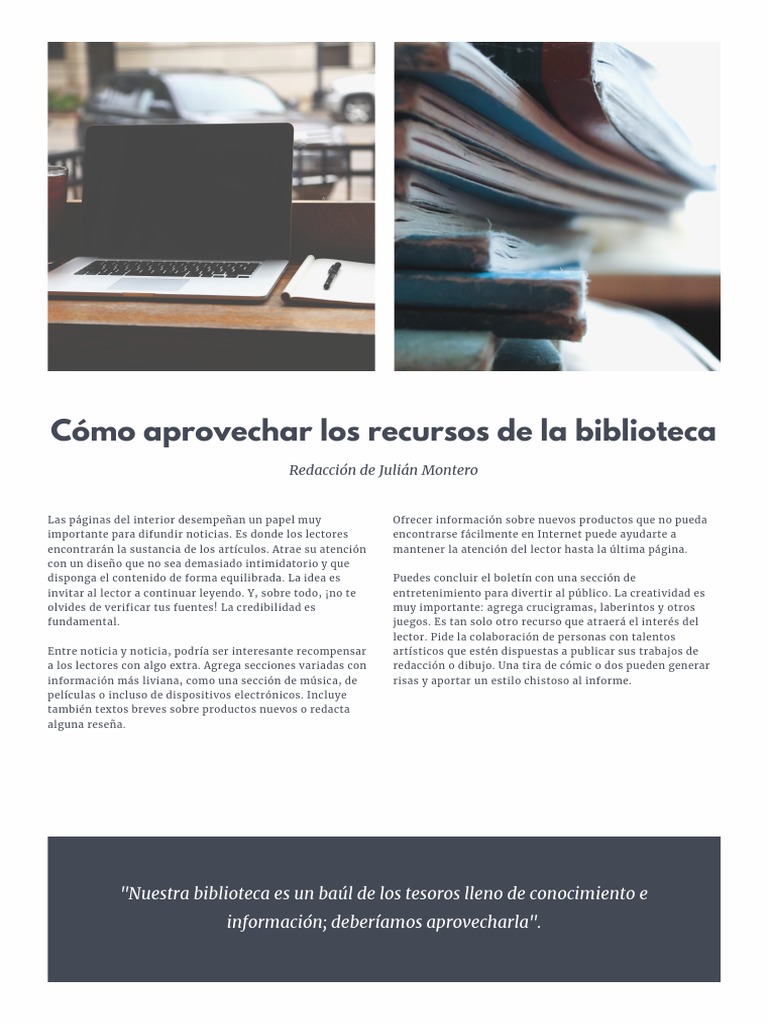 Cómo aprovechar los recursos de la biblioteca

Redacción de Julián Montero

Las páginas del interior desempeñan un papel muy importante para difundir noticias. Es donde los lectores encontrarán la sustancia de los artículos. Atrae su atención con un diseño que no sea demasiado intimidatorio y que disponga el contenido de forma equilibrada. La idea es invitar al lector a continuar leyendo. Y, sobre todo, ¡no te olvides de verificar tus fuentes! La credibilidad es fundamental.

Entre noticia y noticia, podría ser interesante recompensar a los lectores con algo extra. Agrega secciones variadas con información más liviana, como una sección de música, de películas o incluso de dispositivos electrónicos. Incluye también textos breves sobre productos nuevos o redacta alguna reseña.

Ofrecer información sobre nuevos productos que no pueda encontrarse fácilmente en Internet puede ayudarte a mantener la atención del lector hasta la última página.

Puedes concluir el boletín con una sección de entretenimiento para divertir al público. La creatividad es muy importante: agrega crucigramas, laberintos y otros juegos. Es tan solo otro recurso que atraerá el interés del lector. Pide la colaboración de personas con talentos artísticos que estén dispuestas a publicar sus trabajos de redacción o dibujo. Una tira de cómic o dos pueden generar risas y aportar un estilo chistoso al informe.

"Nuestra biblioteca es un baúl de los tesoros lleno de conocimiento e información; deberíamos aprovecharla".